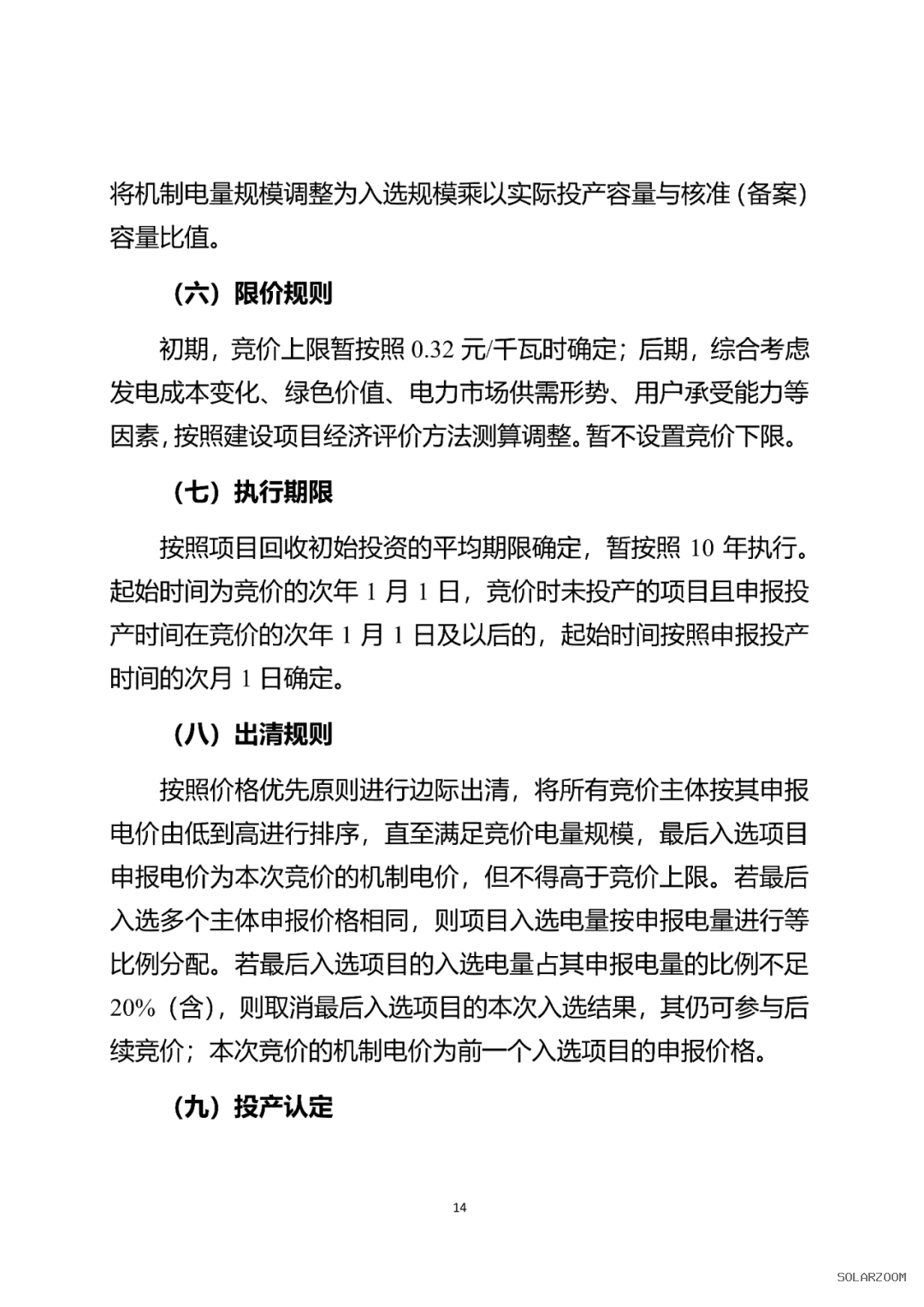 将机制电量规模调整为入选规模乘以实际投产容量与核准（备案）容量比值。

（六）限价规则

初期，竞价上限暂按照 0.32 元/千瓦时确定；后期，综合考虑发电成本变化、绿色价值、电力市场供需形势、用户承受能力等因素，按照建设项目经济评价方法测算调整。暂不设置竞价下限。

（七）执行期限

按照项目回收初始投资的平均期限确定，暂按照 10 年执行。起始时间为竞价的次年 1 月 1 日，竞价时未投产的项目且申报投产时间在竞价的次年 1 月 1 日及以后的，起始时间按照申报投产时间的次月 1 日确定。

（八）出清规则

按照价格优先原则进行边际出清，将所有竞价主体按其申报电价由低到高进行排序，直至满足竞价电量规模，最后入选项目申报电价为本次竞价的机制电价，但不得高于竞价上限。若最后入选多个主体申报价格相同，则项目入选电量按申报电量进行等比例分配。若最后入选项目的入选电量占其申报电量的比例不足 20%（含），则取消最后入选项目的本次入选结果，其仍可参与后续竞价；本次竞价的机制电价为前一个入选项目的申报价格。

（九）投产认定

14

SOLARZOOM